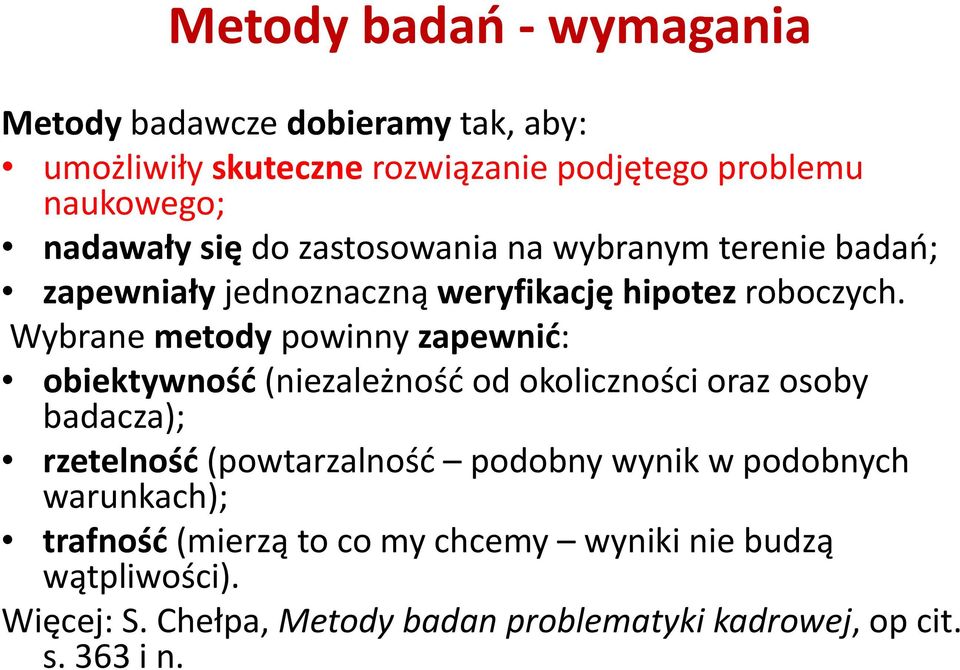 Metody badań - wymagania

Metody badawcze dobieramy tak, aby:
• umożliwiły skuteczne rozwiązanie podjętego problemu naukowego;
• nadawały się do zastosowania na wybranym terenie badań;
• zapewniały jednoznaczną weryfikację hipotez roboczych.
Wybrane metody powinny zapewnić:
• obiektywność (niezależność od okoliczności oraz osoby badacza);
• rzetelność (powtarzalność – podobny wynik w podobnych warunkach);
• trafność (mierzą to co my chcemy – wyniki nie budzą wątpliwości).
Więcej: S. Chełpa, Metody badan problematyki kadrowej, op cit. s. 363 i n.